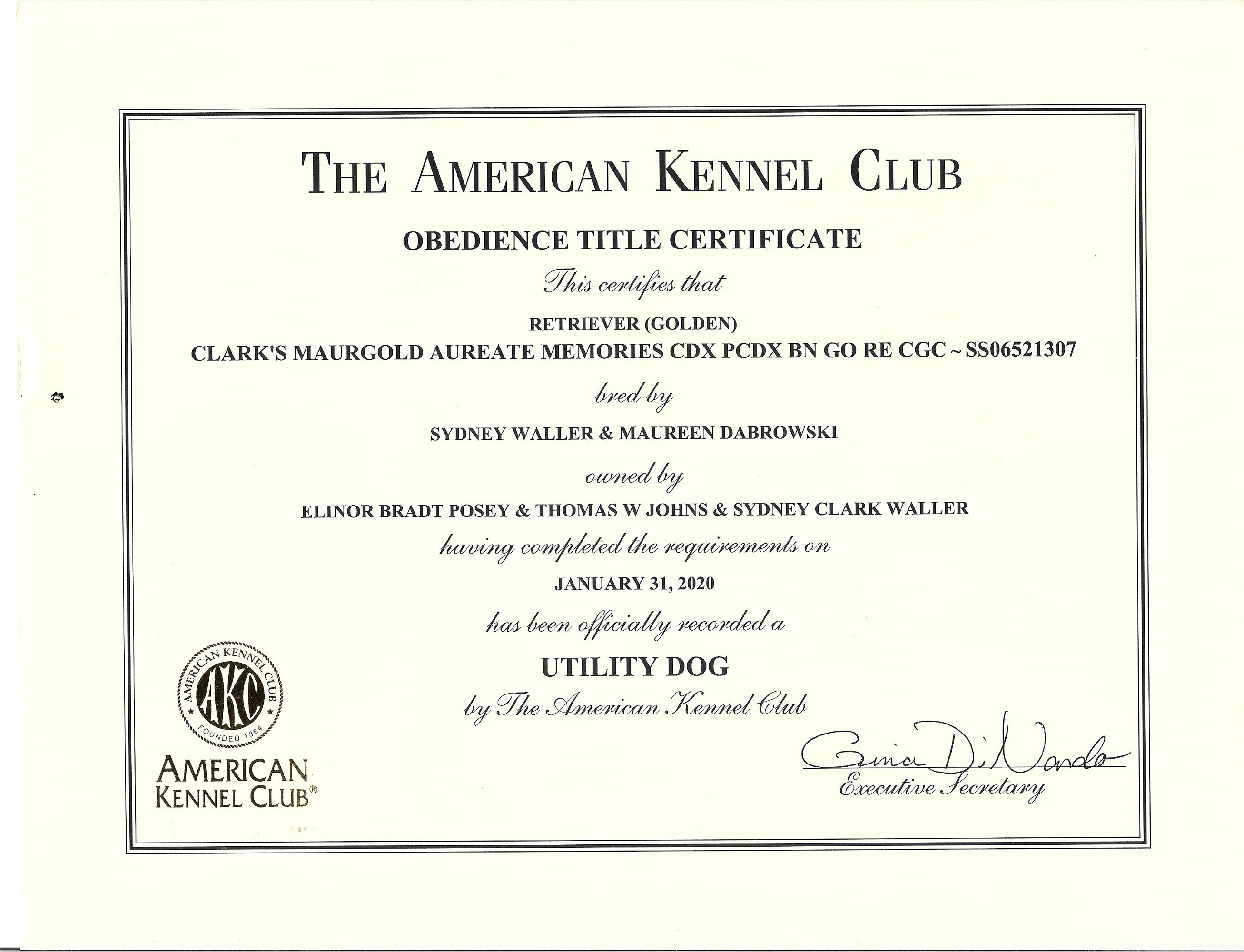 THE AMERICAN KENNEL CLUB

OBEDIENCE TITLE CERTIFICATE

This certifies that

RETRIEVER (GOLDEN)
CLARK'S MAURGOLD AUREATE MEMORIES CDX PCDX BN GO RE CGC ~ SS06521307

bred by

SYDNEY WALLER & MAUREEN DABROWSKI

owned by

ELINOR BRADT POSEY & THOMAS W JOHNS & SYDNEY CLARK WALLER

having completed the requirements on

JANUARY 31, 2020

has been officially recorded a

UTILITY DOG

by The American Kennel Club

AMERICAN KENNEL CLUB AKC FOUNDED 1884

AMERICAN KENNEL CLUB®

Gina DiNardo
Executive Secretary